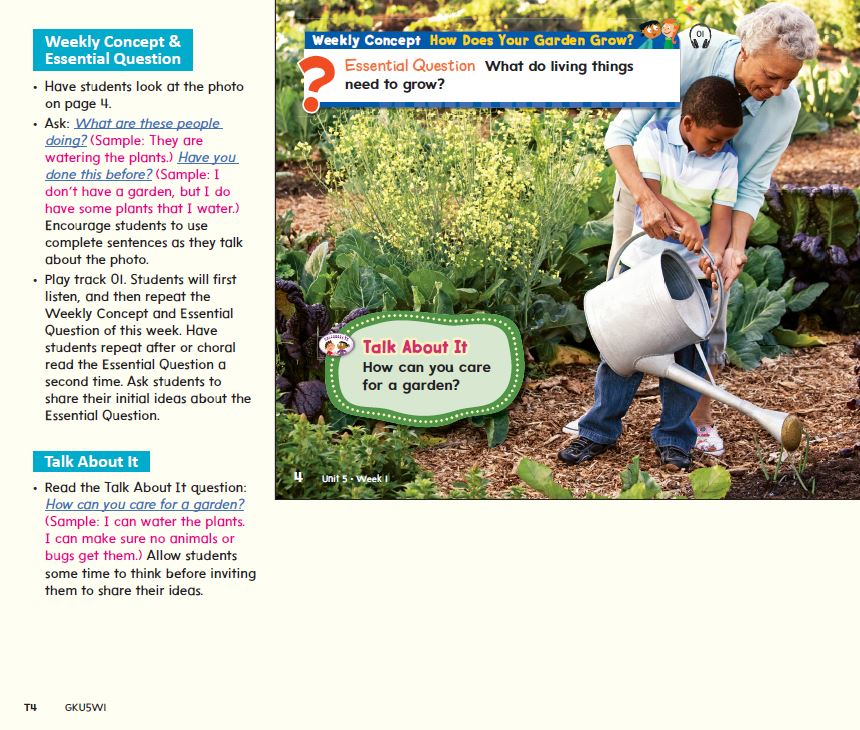 Weekly Concept & Essential Question

• Have students look at the photo on page 4.
• Ask: What are these people doing? (Sample: They are watering the plants.) Have you done this before? (Sample: I don't have a garden, but I do have some plants that I water.) Encourage students to use complete sentences as they talk about the photo.
• Play track 01. Students will first listen, and then repeat the Weekly Concept and Essential Question of this week. Have students repeat after or choral read the Essential Question a second time. Ask students to share their initial ideas about the Essential Question.

Talk About It

• Read the Talk About It question: How can you care for a garden? (Sample: I can water the plants. I can make sure no animals or bugs get them.) Allow students some time to think before inviting them to share their ideas.

Weekly Concept How Does Your Garden Grow?

01

Essential Question What do living things need to grow?

Talk About It
How can you care for a garden?

4 Unit 5 • Week 1

T4 GKU5W1